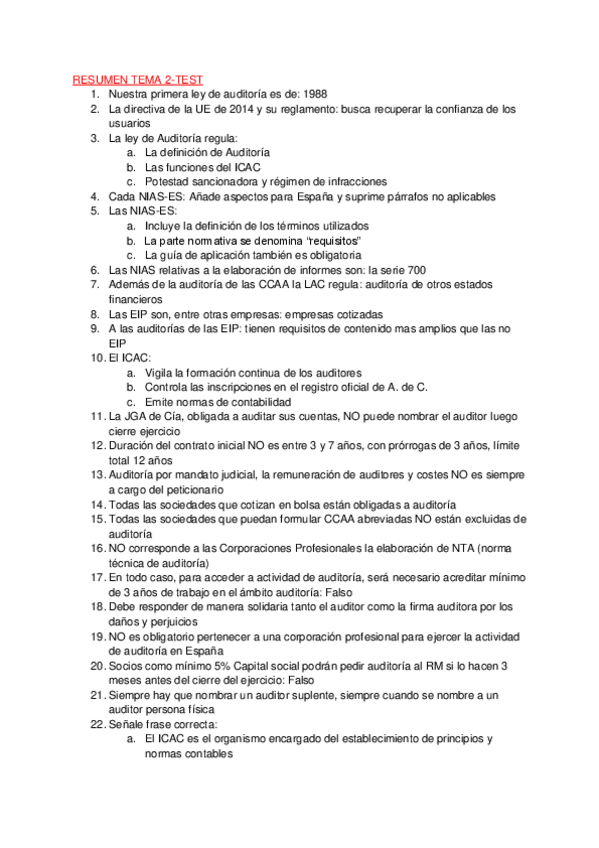 RESUMEN TEMA 2-TEST

1. Nuestra primera ley de auditoría es de: 1988
2. La directiva de la UE de 2014 y su reglamento: busca recuperar la confianza de los usuarios
3. La ley de Auditoría regula:
   a. La definición de Auditoría
   b. Las funciones del ICAC
   c. Potestad sancionadora y régimen de infracciones
4. Cada NIAS-ES: Añade aspectos para España y suprime párrafos no aplicables
5. Las NIAS-ES:
   a. Incluye la definición de los términos utilizados
   b. La parte normativa se denomina "requisitos"
   c. La guía de aplicación también es obligatoria
6. Las NIAS relativas a la elaboración de informes son: la serie 700
7. Además de la auditoría de las CCAA la LAC regula: auditoría de otros estados financieros
8. Las EIP son, entre otras empresas: empresas cotizadas
9. A las auditorías de las EIP: tienen requisitos de contenido mas amplios que las no EIP
10. El ICAC:
   a. Vigila la formación continua de los auditores
   b. Controla las inscripciones en el registro oficial de A. de C.
   c. Emite normas de contabilidad
11. La JGA de Cía, obligada a auditar sus cuentas, NO puede nombrar el auditor luego cierre ejercicio
12. Duración del contrato inicial NO es entre 3 y 7 años, con prórrogas de 3 años, límite total 12 años
13. Auditoría por mandato judicial, la remuneración de auditores y costes NO es siempre a cargo del peticionario
14. Todas las sociedades que cotizan en bolsa están obligadas a auditoría
15. Todas las sociedades que puedan formular CCAA abreviadas NO están excluidas de auditoría
16. NO corresponde a las Corporaciones Profesionales la elaboración de NTA (norma técnica de auditoría)
17. En todo caso, para acceder a actividad de auditoría, será necesario acreditar mínimo de 3 años de trabajo en el ámbito auditoría: Falso
18. Debe responder de manera solidaria tanto el auditor como la firma auditora por los daños y perjuicios
19. NO es obligatorio pertenecer a una corporación profesional para ejercer la actividad de auditoría en España
20. Socios como mínimo 5% Capital social podrán pedir auditoría al RM si lo hacen 3 meses antes del cierre del ejercicio: Falso
21. Siempre hay que nombrar un auditor suplente, siempre cuando se nombre a un auditor persona física
22. Señale frase correcta:
   a. El ICAC es el organismo encargado del establecimiento de principios y normas contables